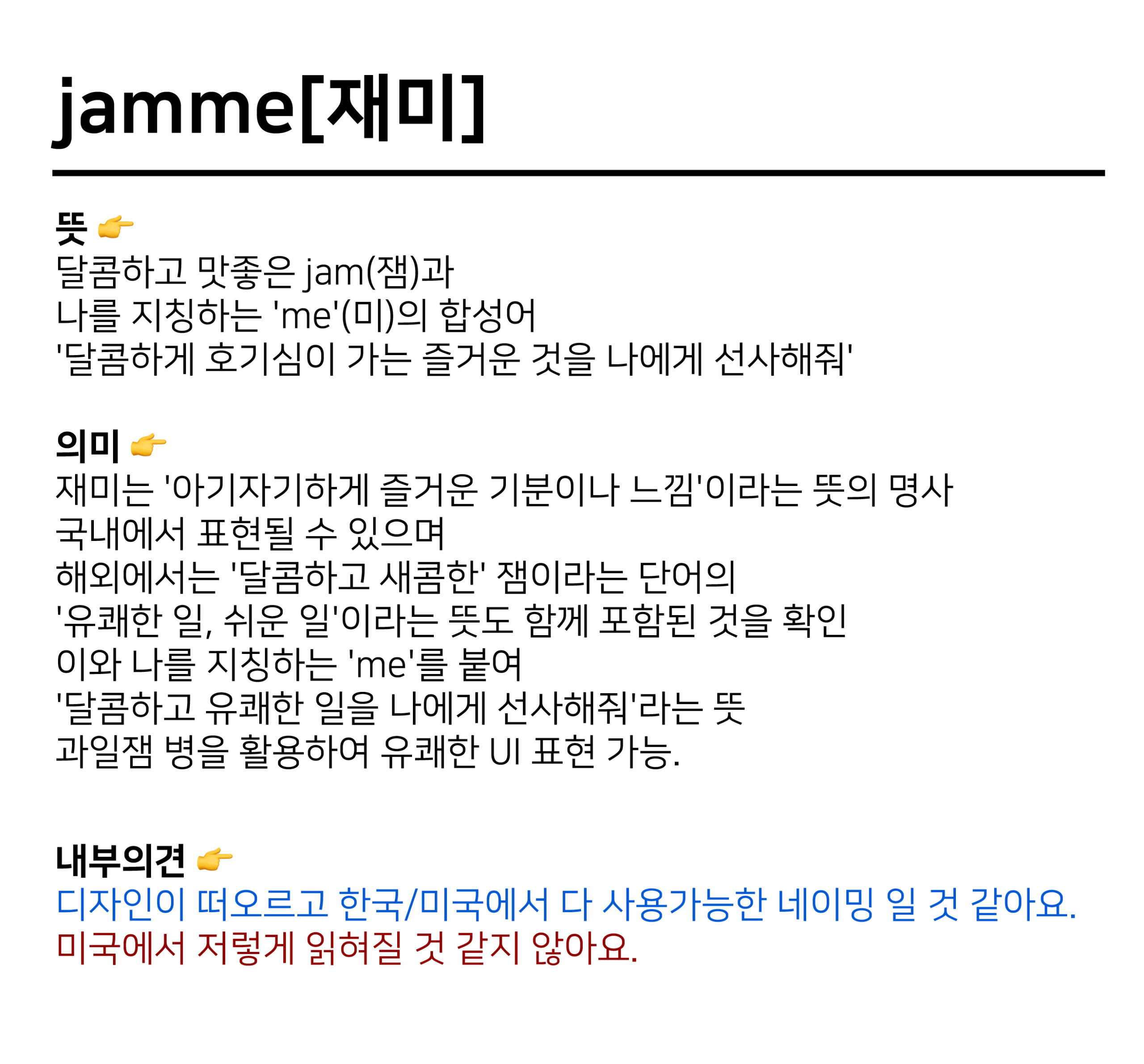 jamme[재미]

뜻 👉
달콤하고 맛좋은 jam(잼)과
나를 지칭하는 'me'(미)의 합성어
'달콤하게 호기심이 가는 즐거운 것을 나에게 선사해줘'

의미 👉
재미는 '아기자기하게 즐거운 기분이나 느낌'이라는 뜻의 명사
국내에서 표현될 수 있으며
해외에서는 '달콤하고 새콤한' 잼이라는 단어의
'유쾌한 일, 쉬운 일'이라는 뜻도 함께 포함된 것을 확인
이와 나를 지칭하는 'me'를 붙여
'달콤하고 유쾌한 일을 나에게 선사해줘'라는 뜻
과일잼 병을 활용하여 유쾌한 UI 표현 가능.

내부의견 👉
디자인이 떠오르고 한국/미국에서 다 사용가능한 네이밍 일 것 같아요.
미국에서 저렇게 읽혀질 것 같지 않아요.